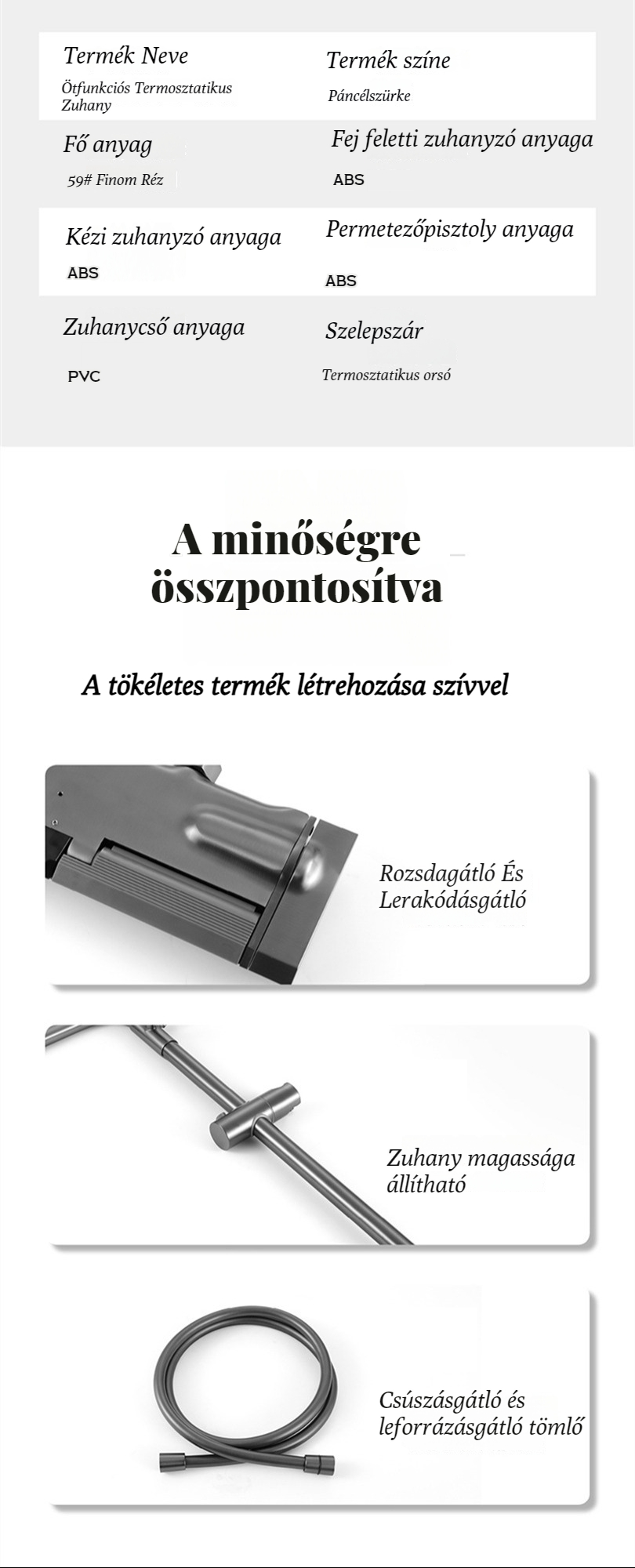 Termék Neve
Ötfunkciós Termosztatikus Zuhany

Termék színe
Páncélszürke

Fő anyag
59# Finom Réz

Fej feletti zuhanyzó anyaga
ABS

Kézi zuhanyzó anyaga
ABS

Permetezőpisztoly anyaga
ABS

Zuhanycső anyaga
PVC

Szelepszár
Termosztatikus orsó

A minőségre összpontosítva

A tökéletes termék létrehozása szívvel

Rozsdagátló És Lerakódásgátló

Zuhany magassága állítható

Csúszásgátló és leforrázásgátló tömlő